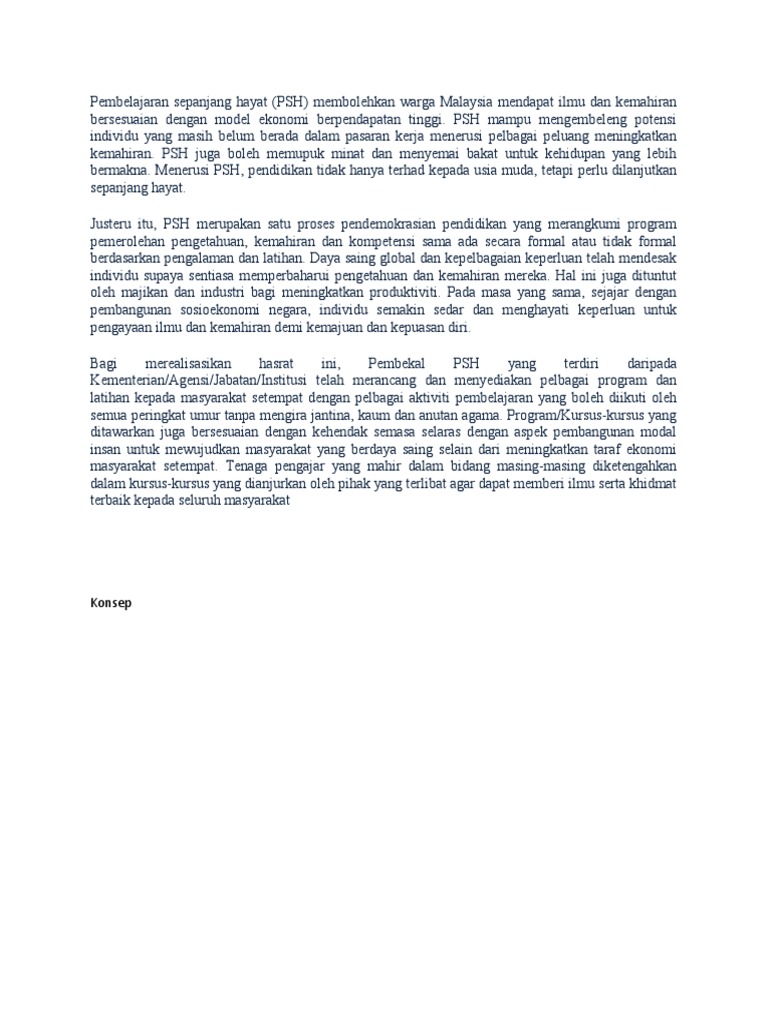 Pembelajaran sepanjang hayat (PSH) membolehkan warga Malaysia mendapat ilmu dan kemahiran bersesuaian dengan model ekonomi berpendapatan tinggi. PSH mampu mengembeleng potensi individu yang masih belum berada dalam pasaran kerja menerusi pelbagai peluang meningkatkan kemahiran. PSH juga boleh memupuk minat dan menyemai bakat untuk kehidupan yang lebih bermakna. Menerusi PSH, pendidikan tidak hanya terhad kepada usia muda, tetapi perlu dilanjutkan sepanjang hayat.

Justeru itu, PSH merupakan satu proses pendemokrasian pendidikan yang merangkumi program pemerolehan pengetahuan, kemahiran dan kompetensi sama ada secara formal atau tidak formal berdasarkan pengalaman dan latihan. Daya saing global dan kepelbagaian keperluan telah mendesak individu supaya sentiasa memperbaharui pengetahuan dan kemahiran mereka. Hal ini juga dituntut oleh majikan dan industri bagi meningkatkan produktiviti. Pada masa yang sama, sejajar dengan pembangunan sosioekonomi negara, individu semakin sedar dan menghayati keperluan untuk pengayaan ilmu dan kemahiran demi kemajuan dan kepuasan diri.

Bagi merealisasikan hasrat ini, Pembekal PSH yang terdiri daripada Kementerian/Agensi/Jabatan/Institusi telah merancang dan menyediakan pelbagai program dan latihan kepada masyarakat setempat dengan pelbagai aktiviti pembelajaran yang boleh diikuti oleh semua peringkat umur tanpa mengira jantina, kaum dan anutan agama. Program/Kursus-kursus yang ditawarkan juga bersesuaian dengan kehendak semasa selaras dengan aspek pembangunan modal insan untuk mewujudkan masyarakat yang berdaya saing selain dari meningkatkan taraf ekonomi masyarakat setempat. Tenaga pengajar yang mahir dalam bidang masing-masing diketengahkan dalam kursus-kursus yang dianjurkan oleh pihak yang terlibat agar dapat memberi ilmu serta khidmat terbaik kepada seluruh masyarakat

Konsep